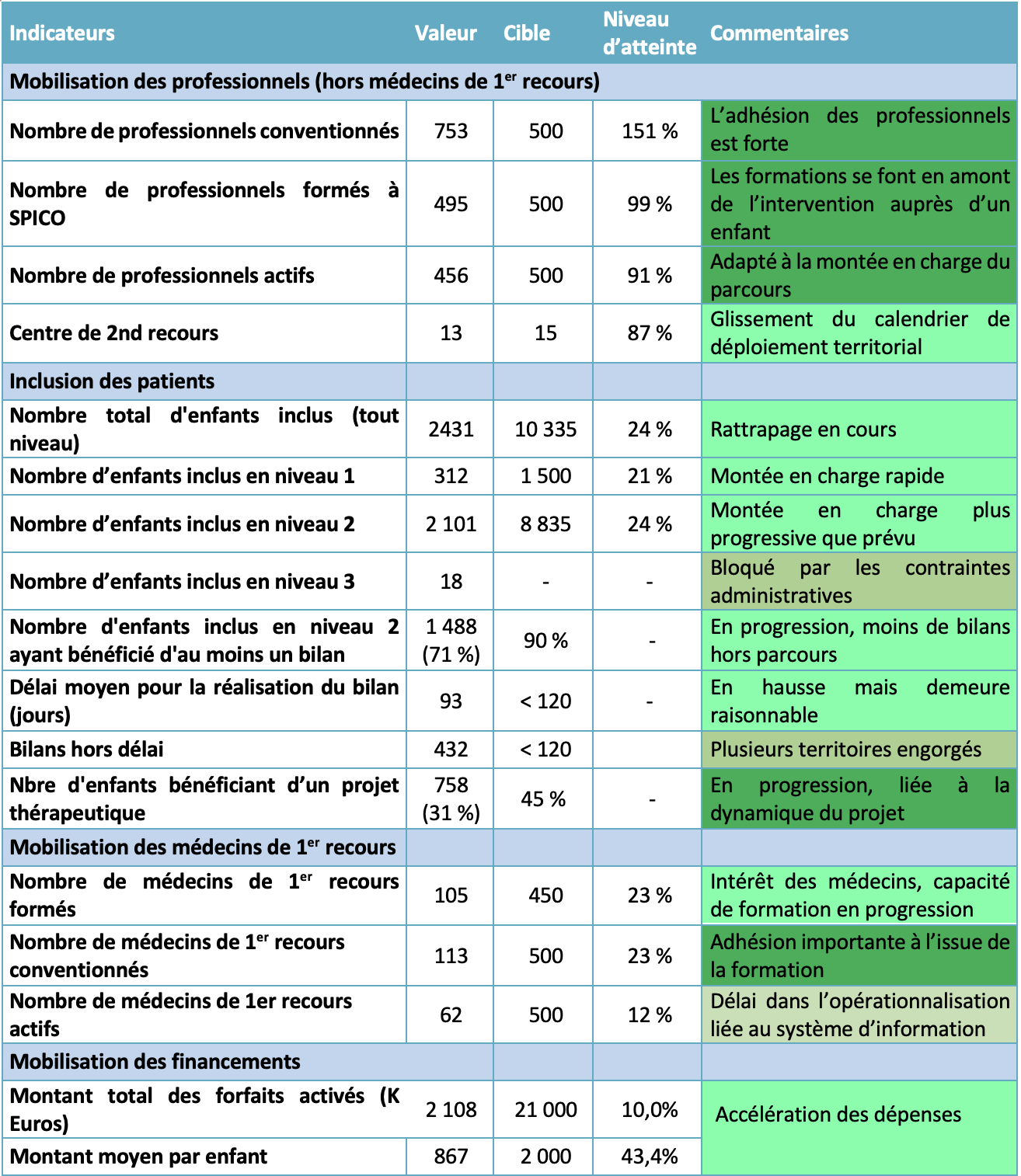 | Indicateurs | Valeur | Cible | Niveau d'atteinte | Commentaires |
|---|---|---|---|---|
| Mobilisation des professionnels (hors médecins de 1$^{er}$ recours) | | | | |
| Nombre de professionnels conventionnés | 753 | 500 | 151 % | L'adhésion des professionnels est forte |
| Nombre de professionnels formés à SPICO | 495 | 500 | 99 % | Les formations se font en amont de l'intervention auprès d'un enfant |
| Nombre de professionnels actifs | 456 | 500 | 91 % | Adapté à la montée en charge du parcours |
| Centre de 2nd recours | 13 | 15 | 87 % | Glissement du calendrier de déploiement territorial |
| Inclusion des patients | | | | |
| Nombre total d'enfants inclus (tout niveau) | 2431 | 10 335 | 24 % | Rattrapage en cours |
| Nombre d'enfants inclus en niveau 1 | 312 | 1 500 | 21 % | Montée en charge rapide |
| Nombre d'enfants inclus en niveau 2 | 2 101 | 8 835 | 24 % | Montée en charge plus progressive que prévu |
| Nombre d'enfants inclus en niveau 3 | 18 | - | - | Bloqué par les contraintes administratives |
| Nombre d'enfants inclus en niveau 2 ayant bénéficié d'au moins un bilan | 1 488 (71 %) | 90 % | - | En progression, moins de bilans hors parcours |
| Délai moyen pour la réalisation du bilan (jours) | 93 | < 120 | - | En hausse mais demeure raisonnable |
| Bilans hors délai | 432 | < 120 | | Plusieurs territoires engorgés |
| Nbre d'enfants bénéficiant d'un projet thérapeutique | 758 (31 %) | 45 % | - | En progression, liée à la dynamique du projet |
| Mobilisation des médecins de 1$^{er}$ recours | | | | |
| Nombre de médecins de 1$^{er}$ recours formés | 105 | 450 | 23 % | Intérêt des médecins, capacité de formation en progression |
| Nombre de médecins de 1$^{er}$ recours conventionnés | 113 | 500 | 23 % | Adhésion importante à l'issue de la formation |
| Nombre de médecins de 1er recours actifs | 62 | 500 | 12 % | Délai dans l'opérationnalisation liée au système d'information |
| Mobilisation des financements | | | | |
| Montant total des forfaits activés (K Euros) | 2 108 | 21 000 | 10,0% | Accélération des dépenses |
| Montant moyen par enfant | 867 | 2 000 | 43,4% | |